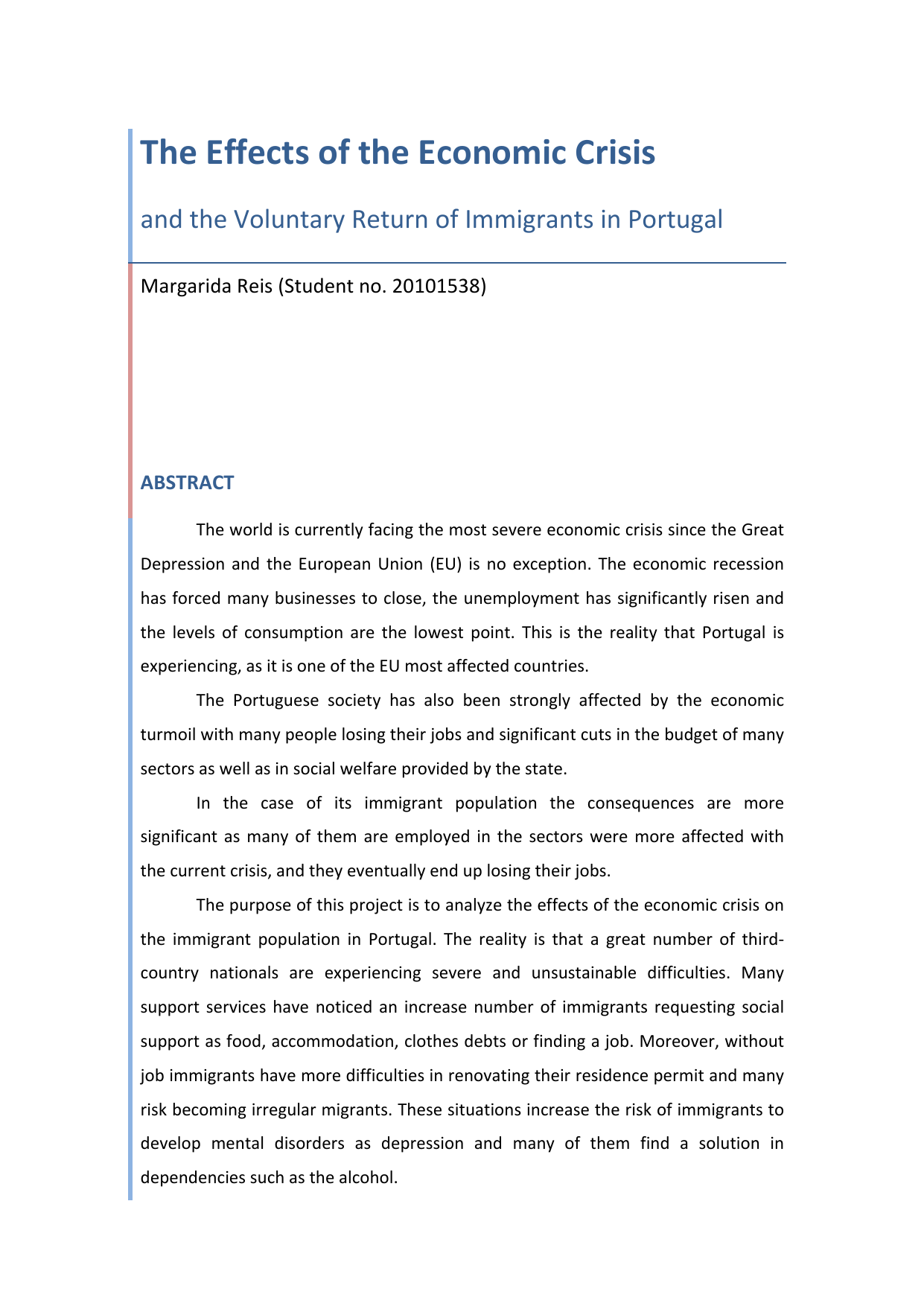 The Effects of the Economic Crisis

and the Voluntary Return of Immigrants in Portugal

Margarida Reis (Student no. 20101538)

ABSTRACT

The world is currently facing the most severe economic crisis since the Great Depression and the European Union (EU) is no exception. The economic recession has forced many businesses to close, the unemployment has significantly risen and the levels of consumption are the lowest point. This is the reality that Portugal is experiencing, as it is one of the EU most affected countries.

The Portuguese society has also been strongly affected by the economic turmoil with many people losing their jobs and significant cuts in the budget of many sectors as well as in social welfare provided by the state.

In the case of its immigrant population the consequences are more significant as many of them are employed in the sectors were more affected with the current crisis, and they eventually end up losing their jobs.

The purpose of this project is to analyze the effects of the economic crisis on the immigrant population in Portugal. The reality is that a great number of third-country nationals are experiencing severe and unsustainable difficulties. Many support services have noticed an increase number of immigrants requesting social support as food, accommodation, clothes debts or finding a job. Moreover, without job immigrants have more difficulties in renovating their residence permit and many risk becoming irregular migrants. These situations increase the risk of immigrants to develop mental disorders as depression and many of them find a solution in dependencies such as the alcohol.